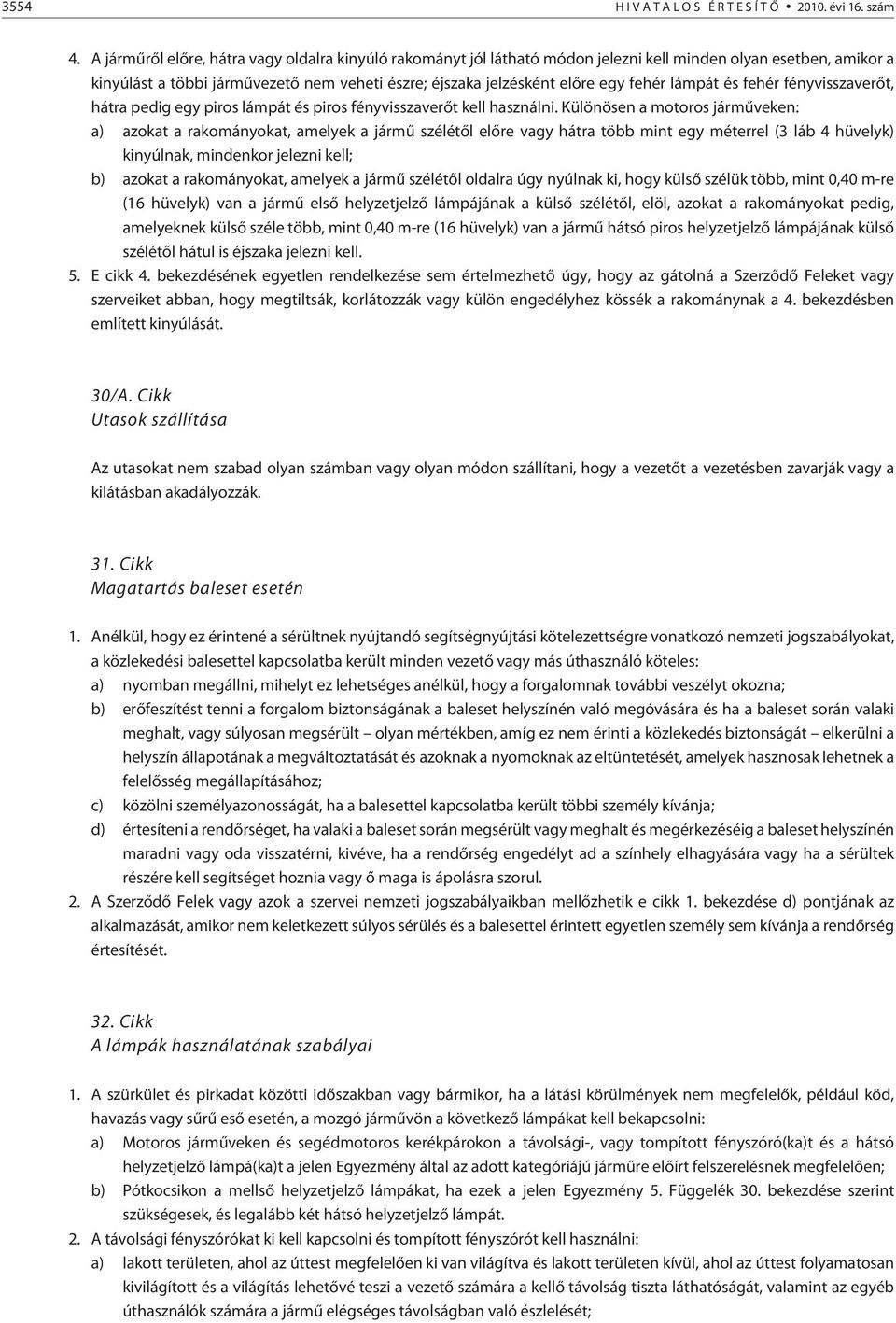 3554 HIVATALOS ÉRTESÍTŐ • 2010. évi 16. szám

4. A járműről előre, hátra vagy oldalra kinyúló rakományt jól látható módon jelezni kell minden olyan esetben, amikor a kinyúlást a többi járművezető nem veheti észre; éjszaka jelzésként előre egy fehér lámpát és fehér fényvisszaverőt, hátra pedig egy piros lámpát és piros fényvisszaverőt kell használni. Különösen a motoros járműveken:
a) azokat a rakományokat, amelyek a jármű szélétől előre vagy hátra több mint egy méterrel (3 láb 4 hüvelyk) kinyúlnak, mindenkor jelezni kell;
b) azokat a rakományokat, amelyek a jármű szélétől oldalra úgy nyúlnak ki, hogy külső szélük több, mint 0,40 m-re (16 hüvelyk) van a jármű első helyzetjelző lámpájának a külső szélétől, elöl, azokat a rakományokat pedig, amelyeknek külső széle több, mint 0,40 m-re (16 hüvelyk) van a jármű hátsó piros helyzetjelző lámpájának külső szélétől hátul is éjszaka jelezni kell.
5. E cikk 4. bekezdésének egyetlen rendelkezése sem értelmezhető úgy, hogy az gátolná a Szerződő Feleket vagy szerveiket abban, hogy megtiltsák, korlátozzák vagy külön engedélyhez kössék a rakománynak a 4. bekezdésben említett kinyúlását.

30/A. Cikk
Utasok szállítása

Az utasokat nem szabad olyan számban vagy olyan módon szállítani, hogy a vezetőt a vezetésben zavarják vagy a kilátásban akadályozzák.

31. Cikk
Magatartás baleset esetén

1. Anélkül, hogy ez érintené a sérültnek nyújtandó segítségnyújtási kötelezettségre vonatkozó nemzeti jogszabályokat, a közlekedési balesettel kapcsolatba került minden vezető vagy más úthasználó köteles:
a) nyomban megállni, mihelyt ez lehetséges anélkül, hogy a forgalomnak további veszélyt okozna;
b) erőfeszítést tenni a forgalom biztonságának a baleset helyszínén való megóvására és ha a baleset során valaki meghalt, vagy súlyosan megsérült – olyan mértékben, amíg ez nem érinti a közlekedés biztonságát – elkerülni a helyszín állapotának a megváltoztatását és azoknak a nyomoknak az eltüntetését, amelyek hasznosak lehetnek a felelősség megállapításához;
c) közölni személyazonosságát, ha a balesettel kapcsolatba került többi személy kívánja;
d) értesíteni a rendőrséget, ha valaki a baleset során megsérült vagy meghalt és megérkezéséig a baleset helyszínén maradni vagy oda visszatérni, kivéve, ha a rendőrség engedélyt ad a színhely elhagyására vagy ha a sérültek részére kell segítséget hoznia vagy ő maga is ápolásra szorul.
2. A Szerződő Felek vagy azok a szervei nemzeti jogszabályaikban mellőzhetik e cikk 1. bekezdése d) pontjának az alkalmazását, amikor nem keletkezett súlyos sérülés és a balesettel érintett egyetlen személy sem kívánja a rendőrség értesítését.

32. Cikk
A lámpák használatának szabályai

1. A szürkület és pirkadat közötti időszakban vagy bármikor, ha a látási körülmények nem megfelelők, például köd, havazás vagy sűrű eső esetén, a mozgó járművön a következő lámpákat kell bekapcsolni:
a) Motoros járműveken és segédmotoros kerékpárokon a távolsági-, vagy tompított fényszóró(ka)t és a hátsó helyzetjelző lámpá(ka)t a jelen Egyezmény által az adott kategóriájú járműre előírt felszerelésnek megfelelően;
b) Pótkocsikon a mellső helyzetjelző lámpákat, ha ezek a jelen Egyezmény 5. Függelék 30. bekezdése szerint szükségesek, és legalább két hátsó helyzetjelző lámpát.
2. A távolsági fényszórókat ki kell kapcsolni és tompított fényszórót kell használni:
a) lakott területen, ahol az úttest megfelelően ki van világítva és lakott területen kívül, ahol az úttest folyamatosan kivilágított és a világítás lehetővé teszi a vezető számára a kellő távolság tiszta láthatóságát, valamint az egyéb úthasználók számára a jármű elégséges távolságban való észlelését;